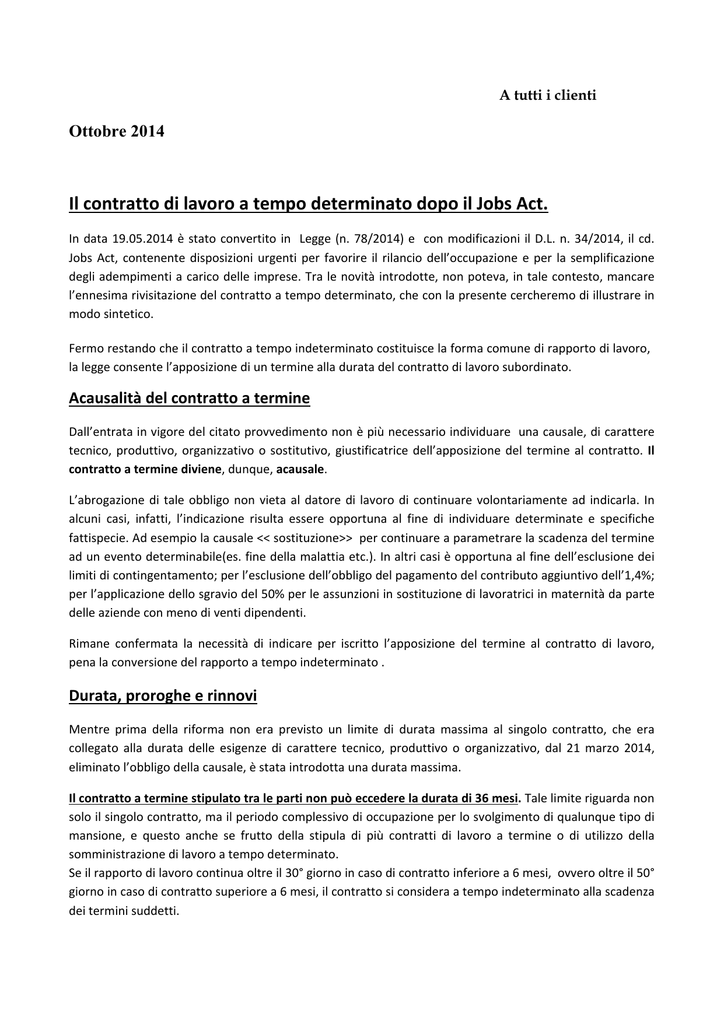 A tutti i clienti

Ottobre 2014

Il contratto di lavoro a tempo determinato dopo il Jobs Act.

In data 19.05.2014 è stato convertito in Legge (n. 78/2014) e con modificazioni il D.L. n. 34/2014, il cd. Jobs Act, contenente disposizioni urgenti per favorire il rilancio dell'occupazione e per la semplificazione degli adempimenti a carico delle imprese. Tra le novità introdotte, non poteva, in tale contesto, mancare l'ennesima rivisitazione del contratto a tempo determinato, che con la presente cercheremo di illustrare in modo sintetico.

Fermo restando che il contratto a tempo indeterminato costituisce la forma comune di rapporto di lavoro, la legge consente l'apposizione di un termine alla durata del contratto di lavoro subordinato.

Acausalità del contratto a termine

Dall'entrata in vigore del citato provvedimento non è più necessario individuare una causale, di carattere tecnico, produttivo, organizzativo o sostitutivo, giustificatrice dell'apposizione del termine al contratto. Il contratto a termine diviene, dunque, acausale.

L'abrogazione di tale obbligo non vieta al datore di lavoro di continuare volontariamente ad indicarla. In alcuni casi, infatti, l'indicazione risulta essere opportuna al fine di individuare determinate e specifiche fattispecie. Ad esempio la causale << sostituzione>> per continuare a parametrare la scadenza del termine ad un evento determinabile(es. fine della malattia etc.). In altri casi è opportuna al fine dell'esclusione dei limiti di contingentamento; per l'esclusione dell'obbligo del pagamento del contributo aggiuntivo dell'1,4%; per l'applicazione dello sgravio del 50% per le assunzioni in sostituzione di lavoratrici in maternità da parte delle aziende con meno di venti dipendenti.

Rimane confermata la necessità di indicare per iscritto l'apposizione del termine al contratto di lavoro, pena la conversione del rapporto a tempo indeterminato .

Durata, proroghe e rinnovi

Mentre prima della riforma non era previsto un limite di durata massima al singolo contratto, che era collegato alla durata delle esigenze di carattere tecnico, produttivo o organizzativo, dal 21 marzo 2014, eliminato l'obbligo della causale, è stata introdotta una durata massima.

Il contratto a termine stipulato tra le parti non può eccedere la durata di 36 mesi. Tale limite riguarda non solo il singolo contratto, ma il periodo complessivo di occupazione per lo svolgimento di qualunque tipo di mansione, e questo anche se frutto della stipula di più contratti di lavoro a termine o di utilizzo della somministrazione di lavoro a tempo determinato.
Se il rapporto di lavoro continua oltre il 30° giorno in caso di contratto inferiore a 6 mesi, ovvero oltre il 50° giorno in caso di contratto superiore a 6 mesi, il contratto si considera a tempo indeterminato alla scadenza dei termini suddetti.